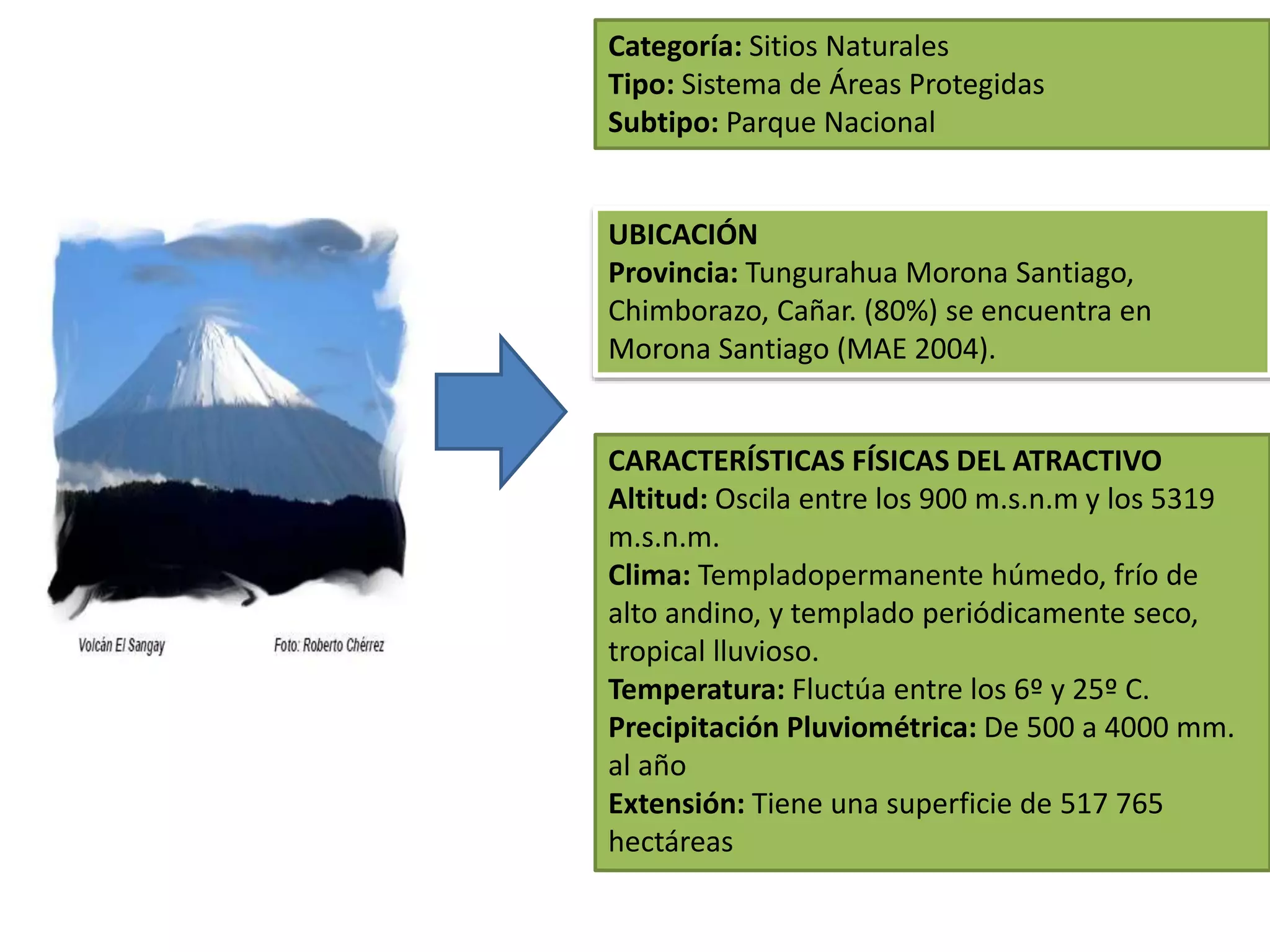 Volcán El Sangay
Foto: Roberto Chérrez

Categoría: Sitios Naturales
Tipo: Sistema de Áreas Protegidas
Subtipo: Parque Nacional

UBICACIÓN
Provincia: Tungurahua Morona Santiago, Chimborazo, Cañar. (80%) se encuentra en Morona Santiago (MAE 2004).

CARACTERÍSTICAS FÍSICAS DEL ATRACTIVO
Altitud: Oscila entre los 900 m.s.n.m y los 5319 m.s.n.m.
Clima: Templadopermanente húmedo, frío de alto andino, y templado periódicamente seco, tropical lluvioso.
Temperatura: Fluctúa entre los 6º y 25º C.
Precipitación Pluviométrica: De 500 a 4000 mm. al año
Extensión: Tiene una superficie de 517 765 hectáreas